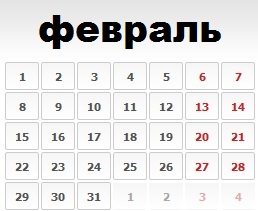 февраль

| 1 | 2 | 3 | 4 | 5 | 6 | 7 |
|---|---|---|---|---|---|---|
| 8 | 9 | 10 | 11 | 12 | 13 | 14 |
| 15 | 16 | 17 | 18 | 19 | 20 | 21 |
| 22 | 23 | 24 | 25 | 26 | 27 | 28 |
| 29 | 30 | 31 | 1 | 2 | 3 | 4 |